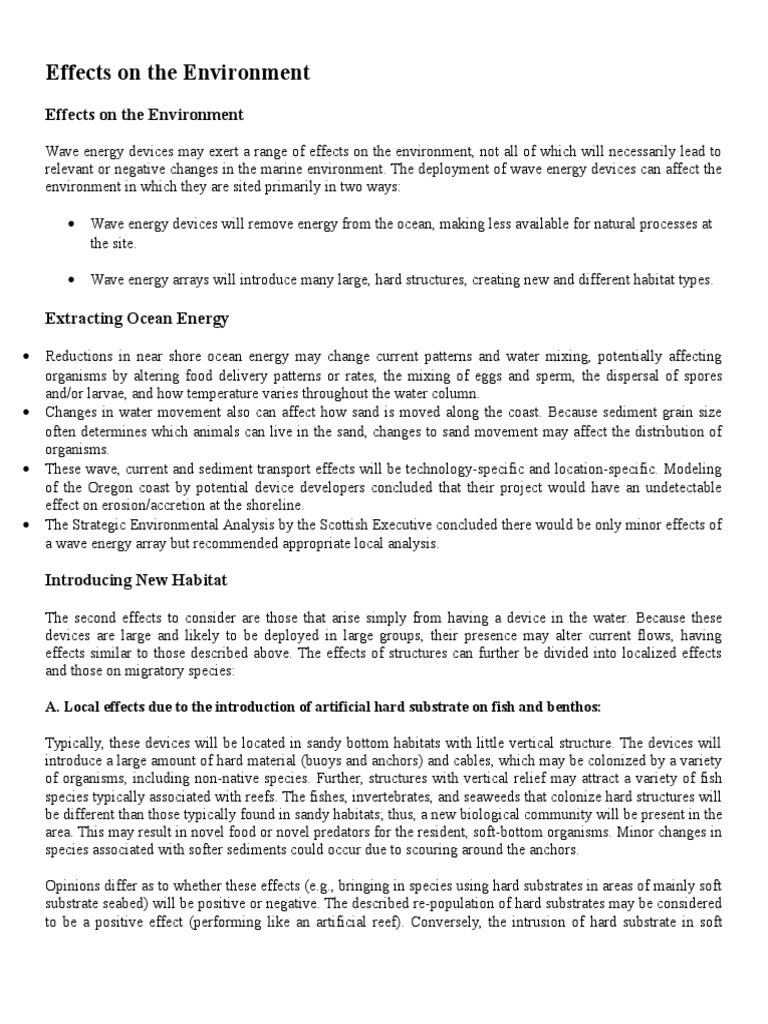 Effects on the Environment

Effects on the Environment

Wave energy devices may exert a range of effects on the environment, not all of which will necessarily lead to relevant or negative changes in the marine environment. The deployment of wave energy devices can affect the environment in which they are sited primarily in two ways:

• Wave energy devices will remove energy from the ocean, making less available for natural processes at the site.

• Wave energy arrays will introduce many large, hard structures, creating new and different habitat types.

Extracting Ocean Energy

• Reductions in near shore ocean energy may change current patterns and water mixing, potentially affecting organisms by altering food delivery patterns or rates, the mixing of eggs and sperm, the dispersal of spores and/or larvae, and how temperature varies throughout the water column.
• Changes in water movement also can affect how sand is moved along the coast. Because sediment grain size often determines which animals can live in the sand, changes to sand movement may affect the distribution of organisms.
• These wave, current and sediment transport effects will be technology-specific and location-specific. Modeling of the Oregon coast by potential device developers concluded that their project would have an undetectable effect on erosion/accretion at the shoreline.
• The Strategic Environmental Analysis by the Scottish Executive concluded there would be only minor effects of a wave energy array but recommended appropriate local analysis.

Introducing New Habitat

The second effects to consider are those that arise simply from having a device in the water. Because these devices are large and likely to be deployed in large groups, their presence may alter current flows, having effects similar to those described above. The effects of structures can further be divided into localized effects and those on migratory species:

A. Local effects due to the introduction of artificial hard substrate on fish and benthos:

Typically, these devices will be located in sandy bottom habitats with little vertical structure. The devices will introduce a large amount of hard material (buoys and anchors) and cables, which may be colonized by a variety of organisms, including non-native species. Further, structures with vertical relief may attract a variety of fish species typically associated with reefs. The fishes, invertebrates, and seaweeds that colonize hard structures will be different than those typically found in sandy habitats; thus, a new biological community will be present in the area. This may result in novel food or novel predators for the resident, soft-bottom organisms. Minor changes in species associated with softer sediments could occur due to scouring around the anchors.

Opinions differ as to whether these effects (e.g., bringing in species using hard substrates in areas of mainly soft substrate seabed) will be positive or negative. The described re-population of hard substrates may be considered to be a positive effect (performing like an artificial reef). Conversely, the intrusion of hard substrate in soft